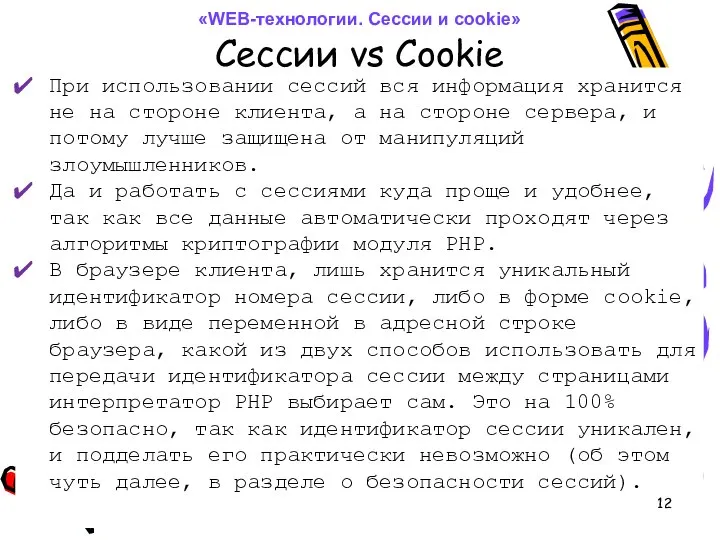 «WEB-технологии. Сессии и cookie»

Сессии vs Cookie

✔ При использовании сессий вся информация хранится не на стороне клиента, а на стороне сервера, и потому лучше защищена от манипуляций злоумышленников.

✔ Да и работать с сессиями куда проще и удобнее, так как все данные автоматически проходят через алгоритмы криптографии модуля PHP.

✔ В браузере клиента, лишь хранится уникальный идентификатор номера сессии, либо в форме cookie, либо в виде переменной в адресной строке браузера, какой из двух способов использовать для передачи идентификатора сессии между страницами интерпретатор PHP выбирает сам. Это на 100% безопасно, так как идентификатор сессии уникален, и подделать его практически невозможно (об этом чуть далее, в разделе о безопасности сессий).

12